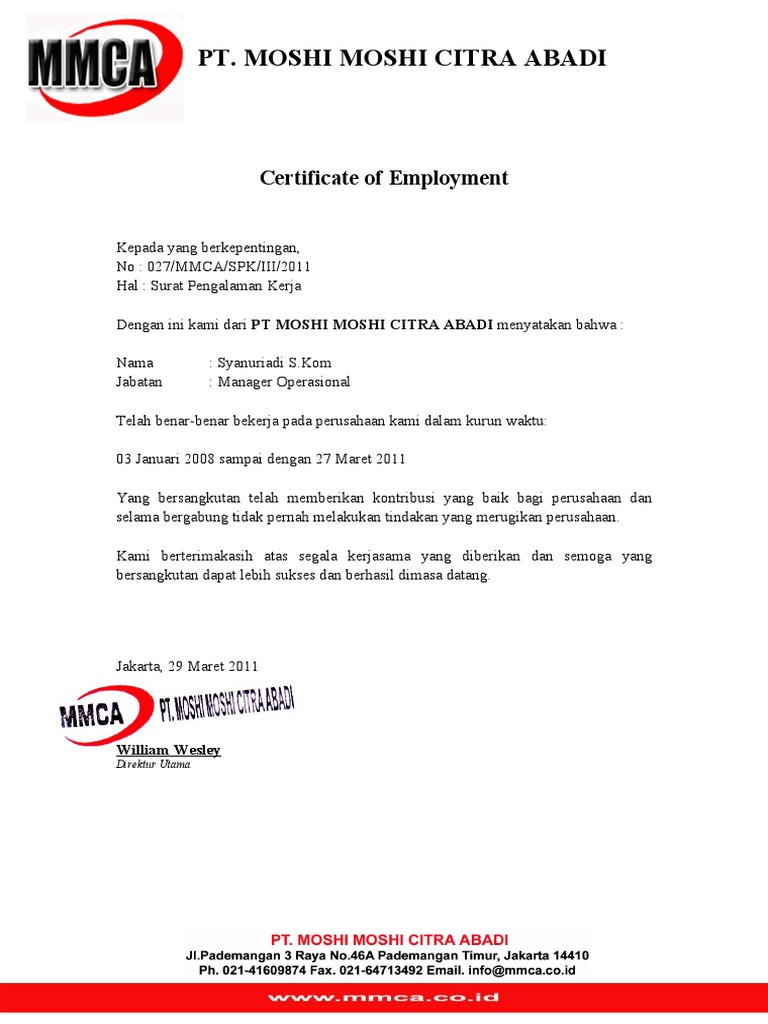 MMCA PT. MOSHI MOSHI CITRA ABADI

Certificate of Employment

Kepada yang berkepentingan,
No : 027/MMCA/SPK/III/2011
Hal : Surat Pengalaman Kerja

Dengan ini kami dari PT MOSHI MOSHI CITRA ABADI menyatakan bahwa :

Nama : Syanuriadi S.Kom
Jabatan : Manager Operasional

Telah benar-benar bekerja pada perusahaan kami dalam kurun waktu:

03 Januari 2008 sampai dengan 27 Maret 2011

Yang bersangkutan telah memberikan kontribusi yang baik bagi perusahaan dan selama bergabung tidak pernah melakukan tindakan yang merugikan perusahaan.

Kami berterimakasih atas segala kerjasama yang diberikan dan semoga yang bersangkutan dapat lebih sukses dan berhasil dimasa datang.

Jakarta, 29 Maret 2011

MMCA PT. MOSHI MOSHI CITRA ABADI

William Wesley
Direktur Utama

PT. MOSHI MOSHI CITRA ABADI
Jl.Pademangan 3 Raya No.46A Pademangan Timur, Jakarta 14410
Ph. 021-41609874 Fax. 021-64713492 Email. info@mmca.co.id
www.mmca.co.id